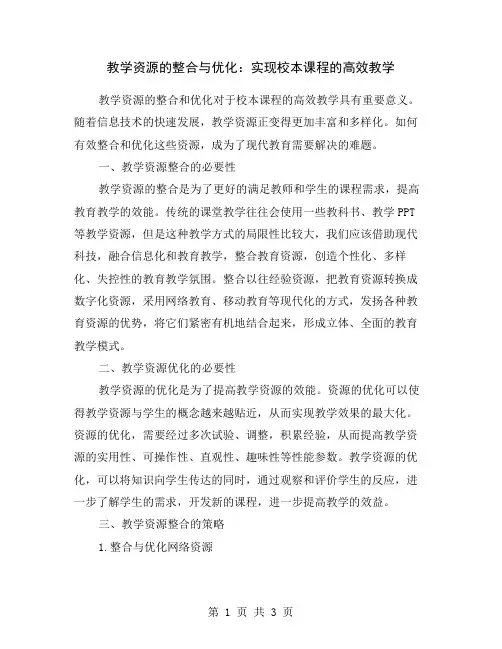 教学资源的整合与优化：实现校本课程的高效教学

教学资源的整合和优化对于校本课程的高效教学具有重要意义。随着信息技术的快速发展，教学资源正变得更加丰富和多样化。如何有效整合和优化这些资源，成为了现代教育需要解决的难题。

一、教学资源整合的必要性

教学资源的整合是为了更好的满足教师和学生的课程需求，提高教育教学的效能。传统的课堂教学往往会使用一些教科书、教学PPT等教学资源，但是这种教学方式的局限性比较大，我们应该借助现代科技，融合信息化和教育教学，整合教育资源，创造个性化、多样化、失控性的教育教学氛围。整合以往经验资源，把教育资源转换成数字化资源，采用网络教育、移动教育等现代化的方式，发扬各种教育资源的优势，将它们紧密有机地结合起来，形成立体、全面的教育教学模式。

二、教学资源优化的必要性

教学资源的优化是为了提高教学资源的效能。资源的优化可以使得教学资源与学生的概念越来越贴近，从而实现教学效果的最大化。资源的优化，需要经过多次试验、调整，积累经验，从而提高教学资源的实用性、可操作性、直观性、趣味性等性能参数。教学资源的优化，可以将知识向学生传达的同时，通过观察和评价学生的反应，进一步了解学生的需求，开发新的课程，进一步提高教学的效益。

三、教学资源整合的策略

1.整合与优化网络资源

第 1 页 共 3 页